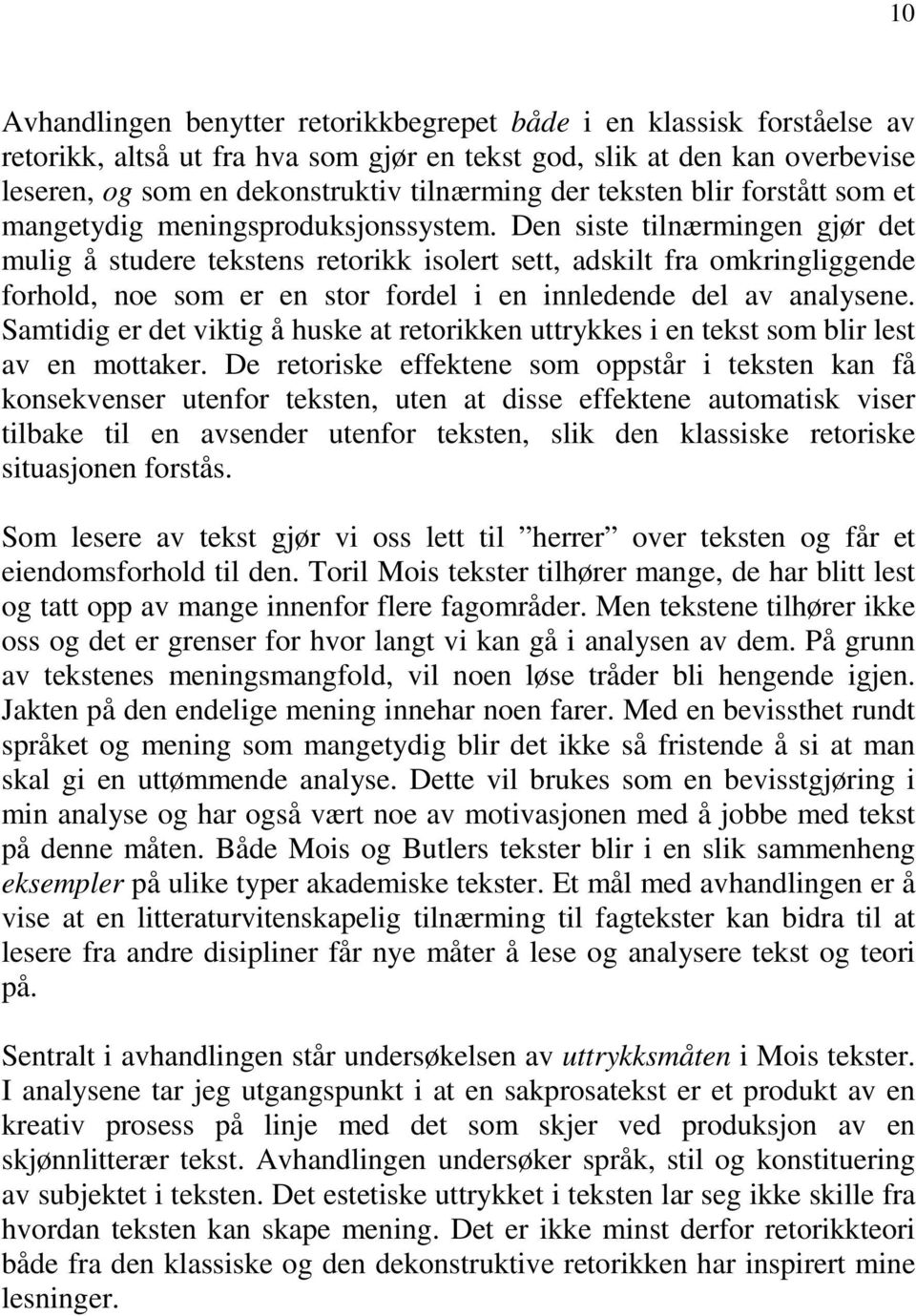 10

Avhandlingen benytter retorikkbegrepet både i en klassisk forståelse av retorikk, altså ut fra hva som gjør en tekst god, slik at den kan overbevise leseren, og som en dekonstruktiv tilnærming der teksten blir forstått som et mangetydig meningsproduksjonssystem. Den siste tilnærmingen gjør det mulig å studere tekstens retorikk isolert sett, adskilt fra omkringliggende forhold, noe som er en stor fordel i en innledende del av analysene. Samtidig er det viktig å huske at retorikken uttrykkes i en tekst som blir lest av en mottaker. De retoriske effektene som oppstår i teksten kan få konsekvenser utenfor teksten, uten at disse effektene automatisk viser tilbake til en avsender utenfor teksten, slik den klassiske retoriske situasjonen forstås.

Som lesere av tekst gjør vi oss lett til ”herrer” over teksten og får et eiendomsforhold til den. Toril Mois tekster tilhører mange, de har blitt lest og tatt opp av mange innenfor flere fagområder. Men tekstene tilhører ikke oss og det er grenser for hvor langt vi kan gå i analysen av dem. På grunn av tekstenes meningsmangfold, vil noen løse tråder bli hengende igjen. Jakten på den endelige mening innehar noen farer. Med en bevissthet rundt språket og mening som mangetydig blir det ikke så fristende å si at man skal gi en uttømmende analyse. Dette vil brukes som en bevisstgjøring i min analyse og har også vært noe av motivasjonen med å jobbe med tekst på denne måten. Både Mois og Butlers tekster blir i en slik sammenheng eksempler på ulike typer akademiske tekster. Et mål med avhandlingen er å vise at en litteraturvitenskapelig tilnærming til fagtekster kan bidra til at lesere fra andre disipliner får nye måter å lese og analysere tekst og teori på.

Sentralt i avhandlingen står undersøkelsen av uttrykksmåten i Mois tekster. I analysene tar jeg utgangspunkt i at en sakprosatekst er et produkt av en kreativ prosess på linje med det som skjer ved produksjon av en skjønnlitterær tekst. Avhandlingen undersøker språk, stil og konstituering av subjektet i teksten. Det estetiske uttrykket i teksten lar seg ikke skille fra hvordan teksten kan skape mening. Det er ikke minst derfor retorikkteori både fra den klassiske og den dekonstruktive retorikken har inspirert mine lesninger.